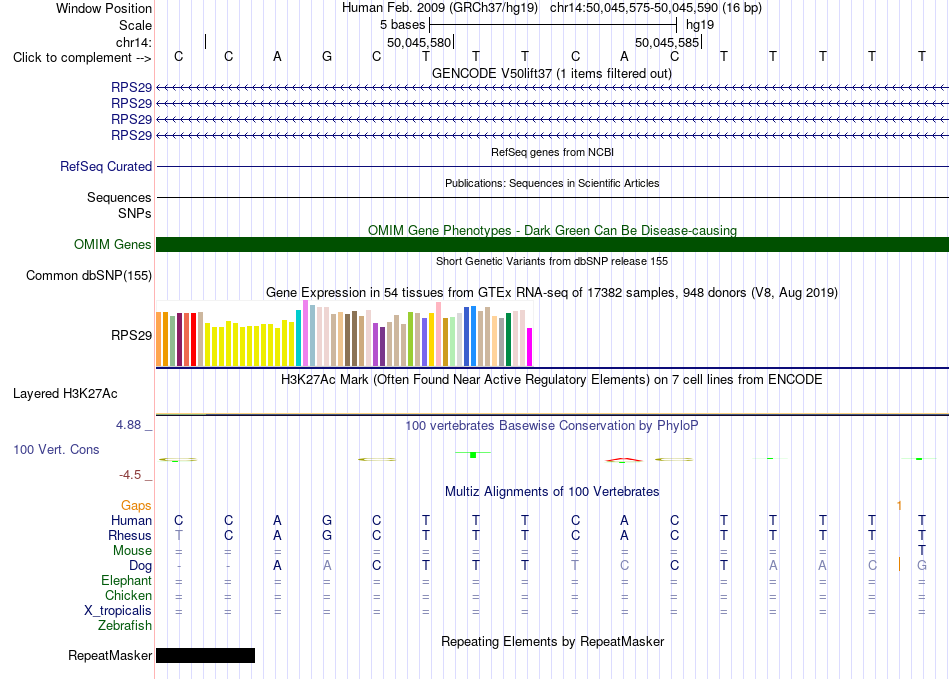 Window Position Human Feb. 2009 (GRCh37/hg19) chr14:50,045,575-50,045,590 (16 bp)
Scale 5 bases hg19
chr14: 50,045,580 50,045,585
Click to complement --> C C A G C T T T C A C T T T T T
GENCODE V50lift37 (1 items filtered out)
RPS29
RPS29
RPS29
RPS29
RefSeq genes from NCBI
RefSeq Curated
Publications: Sequences in Scientific Articles
Sequences
SNPs
OMIM Gene Phenotypes - Dark Green Can Be Disease-causing
OMIM Genes
Short Genetic Variants from dbSNP release 155
Common dbSNP(155)
Gene Expression in 54 tissues from GTEx RNA-seq of 17382 samples, 948 donors (V8, Aug 2019)
RPS29
H3K27Ac Mark (Often Found Near Active Regulatory Elements) on 7 cell lines from ENCODE
Layered H3K27Ac
4.88 _ 100 vertebrates Basewise Conservation by PhyloP
100 Vert. Cons
-4.5 _
Multiz Alignments of 100 Vertebrates
Gaps 1
Human C C A G C T T T C A C T T T T T
Rhesus T C A G C T T T C A C T T T T T
Mouse = = = = = = = = = = = = = = = T
Dog - - A A C T T T T C C T A A C G
Elephant = = = = = = = = = = = = = = = =
Chicken = = = = = = = = = = = = = = = =
X_tropicalis = = = = = = = = = = = = = = = =
Zebrafish
Repeating Elements by RepeatMasker
RepeatMasker